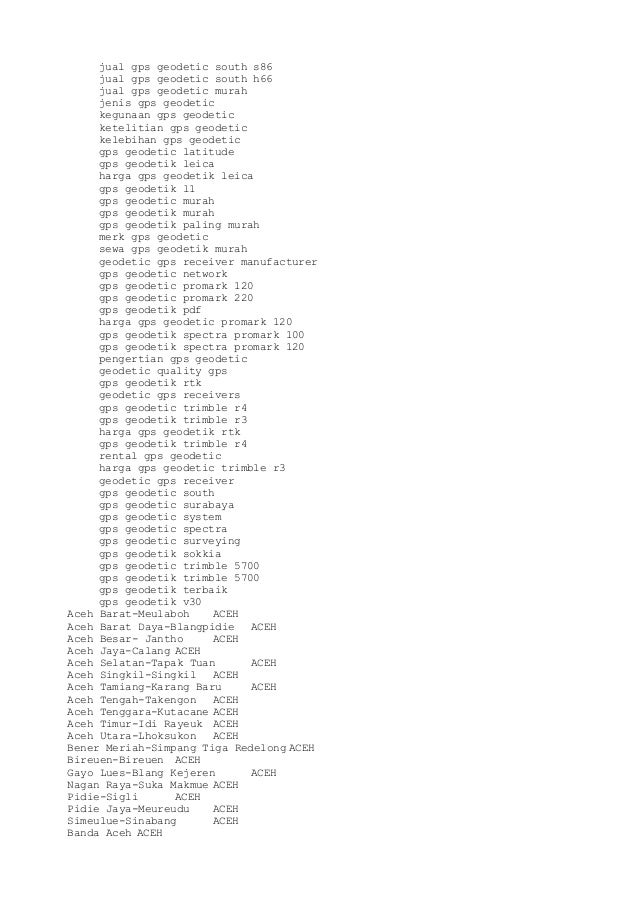 jual gps geodetic south s86
jual gps geodetic south h66
jual gps geodetic murah
jenis gps geodetic
kegunaan gps geodetic
ketelitian gps geodetic
kelebihan gps geodetic
gps geodetic latitude
gps geodetik leica
harga gps geodetik leica
gps geodetik l1
gps geodetic murah
gps geodetik murah
gps geodetik paling murah
merk gps geodetic
sewa gps geodetik murah
geodetic gps receiver manufacturer
gps geodetic network
gps geodetic promark 120
gps geodetic promark 220
gps geodetik pdf
harga gps geodetic promark 120
gps geodetik spectra promark 100
gps geodetik spectra promark 120
pengertian gps geodetic
geodetic quality gps
gps geodetik rtk
geodetic gps receivers
gps geodetic trimble r4
gps geodetik trimble r3
harga gps geodetik rtk
gps geodetik trimble r4
rental gps geodetic
harga gps geodetic trimble r3
geodetic gps receiver
gps geodetic south
gps geodetic surabaya
gps geodetic system
gps geodetic spectra
gps geodetic surveying
gps geodetik sokkia
gps geodetic trimble 5700
gps geodetik trimble 5700
gps geodetik terbaik
gps geodetik v30
Aceh Barat-Meulaboh ACEH
Aceh Barat Daya-Blangpidie ACEH
Aceh Besar- Jantho ACEH
Aceh Jaya-Calang ACEH
Aceh Selatan-Tapak Tuan ACEH
Aceh Singkil-Singkil ACEH
Aceh Tamiang-Karang Baru ACEH
Aceh Tengah-Takengon ACEH
Aceh Tenggara-Kutacane ACEH
Aceh Timur-Idi Rayeuk ACEH
Aceh Utara-Lhoksukon ACEH
Bener Meriah-Simpang Tiga Redelong ACEH
Bireuen-Bireuen ACEH
Gayo Lues-Blang Kejeren ACEH
Nagan Raya-Suka Makmue ACEH
Pidie-Sigli ACEH
Pidie Jaya-Meureudu ACEH
Simeulue-Sinabang ACEH
Banda Aceh ACEH